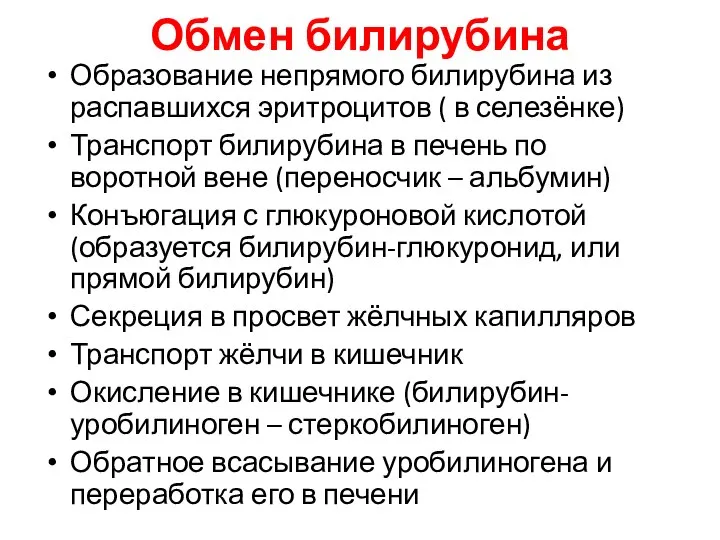 Обмен билирубина

• Образование непрямого билирубина из распавшихся эритроцитов ( в селезёнке)
• Транспорт билирубина в печень по воротной вене (переносчик – альбумин)
• Конъюгация с глюкуроновой кислотой (образуется билирубин-глюкуронид, или прямой билирубин)
• Секреция в просвет жёлчных капилляров
• Транспорт жёлчи в кишечник
• Окисление в кишечнике (билирубин-уробилиноген – стеркобилиноген)
• Обратное всасывание уробилиногена и переработка его в печени